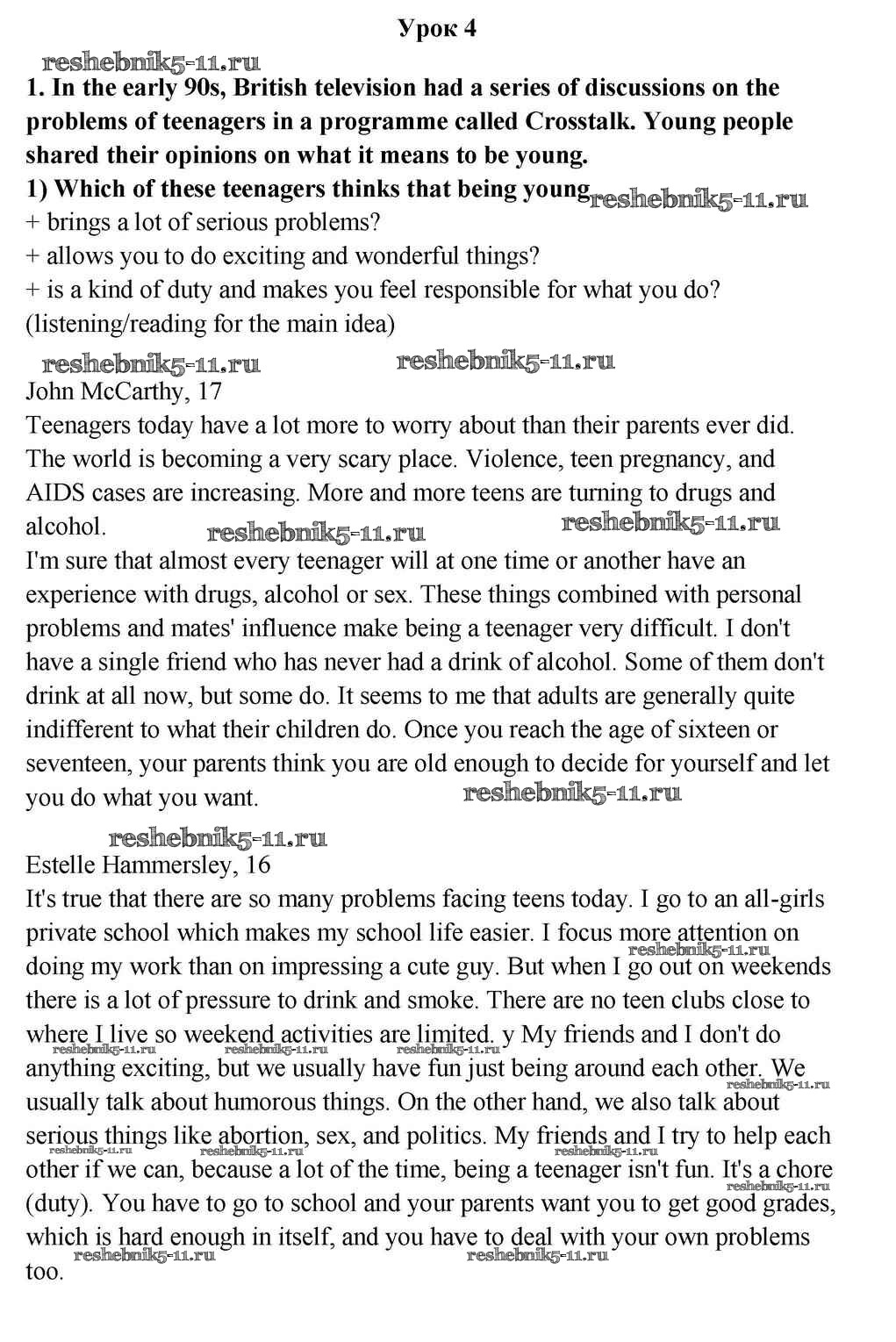 Урок 4

reshebnik5-11.ru

1. In the early 90s, British television had a series of discussions on the problems of teenagers in a programme called Crosstalk. Young people shared their opinions on what it means to be young.
1) Which of these teenagers thinks that being young reshebnik5-11.ru
+ brings a lot of serious problems?
+ allows you to do exciting and wonderful things?
+ is a kind of duty and makes you feel responsible for what you do?
(listening/reading for the main idea)

reshebnik5-11.ru reshebnik5-11.ru

John McCarthy, 17
Teenagers today have a lot more to worry about than their parents ever did. The world is becoming a very scary place. Violence, teen pregnancy, and AIDS cases are increasing. More and more teens are turning to drugs and alcohol. reshebnik5-11.ru reshebnik5-11.ru
I'm sure that almost every teenager will at one time or another have an experience with drugs, alcohol or sex. These things combined with personal problems and mates' influence make being a teenager very difficult. I don't have a single friend who has never had a drink of alcohol. Some of them don't drink at all now, but some do. It seems to me that adults are generally quite indifferent to what their children do. Once you reach the age of sixteen or seventeen, your parents think you are old enough to decide for yourself and let you do what you want. reshebnik5-11.ru

reshebnik5-11.ru

Estelle Hammersley, 16
It's true that there are so many problems facing teens today. I go to an all-girls private school which makes my school life easier. I focus more attention on reshebnik5-11.ru doing my work than on impressing a cute guy. But when I go out on weekends there is a lot of pressure to drink and smoke. There are no teen clubs close to where I live so weekend activities are limited. y My friends and I don't do reshebnik5-11.ru reshebnik5-11.ru reshebnik5-11.ru anything exciting, but we usually have fun just being around each other. We reshebnik5-11.ru usually talk about humorous things. On the other hand, we also talk about serious things like abortion, sex, and politics. My friends and I try to help each reshebnik5-11.ru reshebnik5-11.ru reshebnik5-11.ru other if we can, because a lot of the time, being a teenager isn't fun. It's a chore reshebnik5-11.ru (duty). You have to go to school and your parents want you to get good grades, which is hard enough in itself, and you have to deal with your own problems reshebnik5-11.ru reshebnik5-11.ru too.